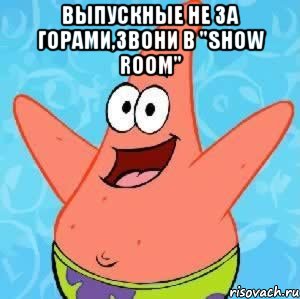 ВЫПУСКНЫЕ НЕ ЗА ГОРАМИ,ЗВОНИ В "SHOW ROOM"

risovach.ru